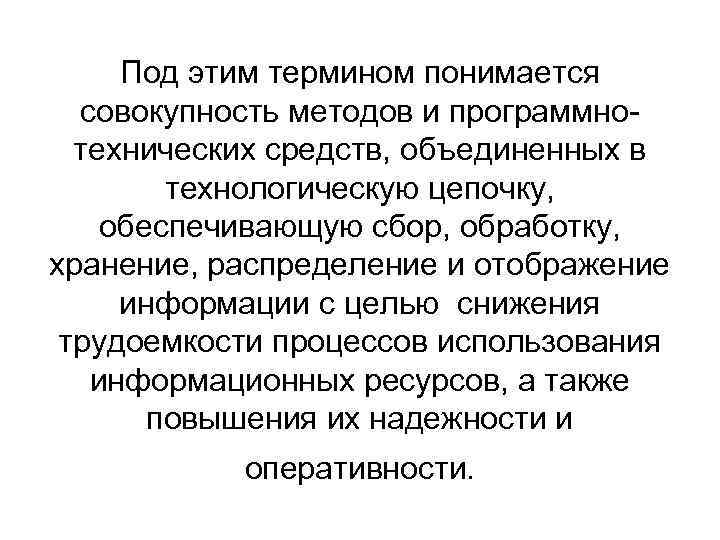 Под этим термином понимается совокупность методов и программно-технических средств, объединенных в технологическую цепочку, обеспечивающую сбор, обработку, хранение, распределение и отображение информации с целью снижения трудоемкости процессов использования информационных ресурсов, а также повышения их надежности и оперативности.